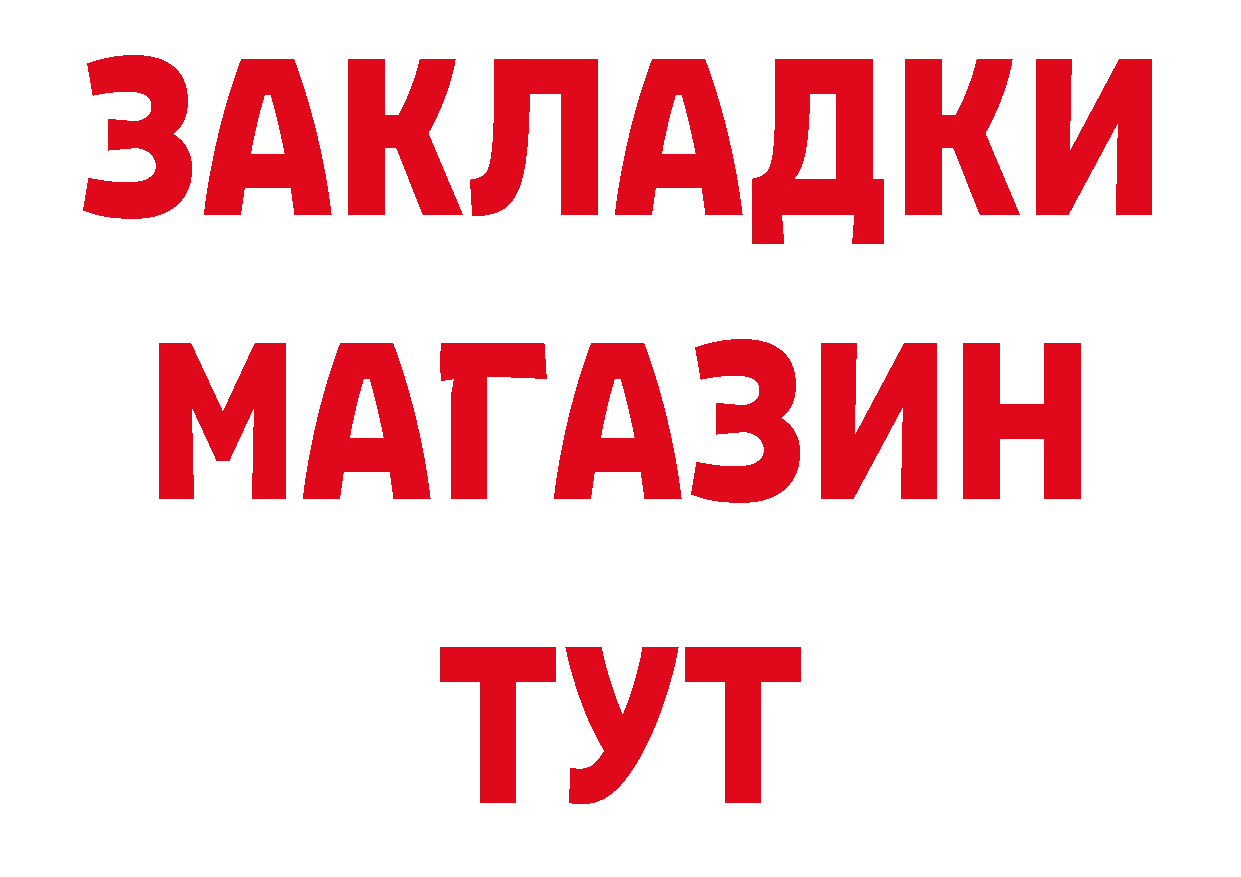 ЗАКЛАДКИ
МАГАЗИН
ТУТ